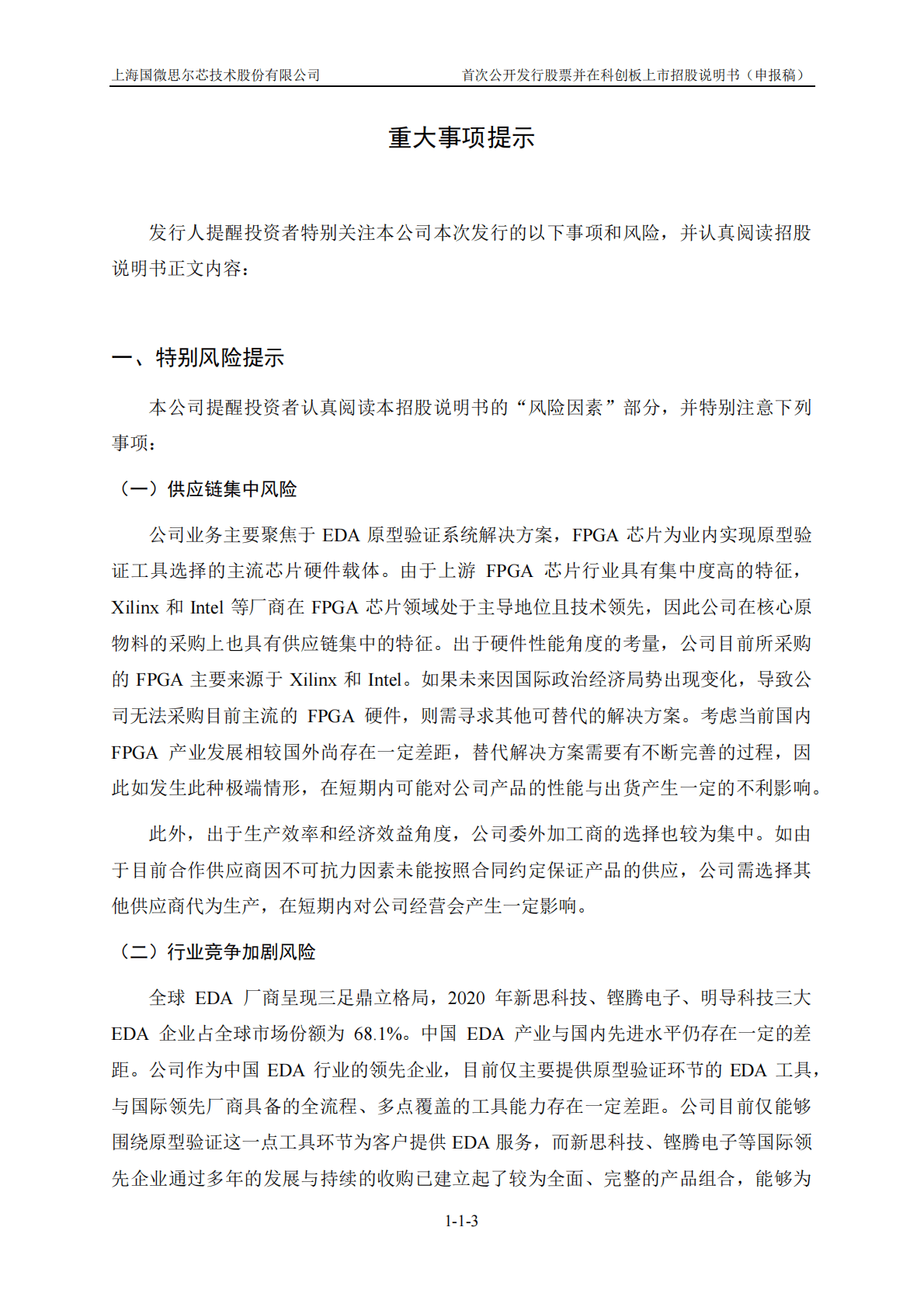 上海国微思尔芯技术股份有限公司　　首次公开发行股票并在科创板上市招股说明书（申报稿）

重大事项提示

发行人提醒投资者特别关注本公司本次发行的以下事项和风险，并认真阅读招股说明书正文内容：

一、特别风险提示

本公司提醒投资者认真阅读本招股说明书的“风险因素”部分，并特别注意下列事项：

（一）供应链集中风险

公司业务主要聚焦于 EDA 原型验证系统解决方案，FPGA 芯片为业内实现原型验证工具选择的主流芯片硬件载体。由于上游 FPGA 芯片行业具有集中度高的特征，Xilinx 和 Intel 等厂商在 FPGA 芯片领域处于主导地位且技术领先，因此公司在核心原物料的采购上也具有供应链集中的特征。出于硬件性能角度的考量，公司目前所采购的 FPGA 主要来源于 Xilinx 和 Intel。如果未来因国际政治经济局势出现变化，导致公司无法采购目前主流的 FPGA 硬件，则需寻求其他可替代的解决方案。考虑当前国内 FPGA 产业发展相较国外尚存在一定差距，替代解决方案需要有不断完善的过程，因此如发生此种极端情形，在短期内可能对公司产品的性能与出货产生一定的不利影响。

此外，出于生产效率和经济效益角度，公司委外加工商的选择也较为集中。如由于目前合作供应商因不可抗力因素未能按照合同约定保证产品的供应，公司需选择其他供应商代为生产，在短期内对公司经营会产生一定影响。

（二）行业竞争加剧风险

全球 EDA 厂商呈现三足鼎立格局，2020 年新思科技、铿腾电子、明导科技三大 EDA 企业占全球市场份额为 68.1%。中国 EDA 产业与国内先进水平仍存在一定的差距。公司作为中国 EDA 行业的领先企业，目前仅主要提供原型验证环节的 EDA 工具，与国际领先厂商具备的全流程、多点覆盖的工具能力存在一定差距。公司目前仅能够围绕原型验证这一点工具环节为客户提供 EDA 服务，而新思科技、铿腾电子等国际领先企业通过多年的发展与持续的收购已建立起了较为全面、完整的产品组合，能够为

1-1-3